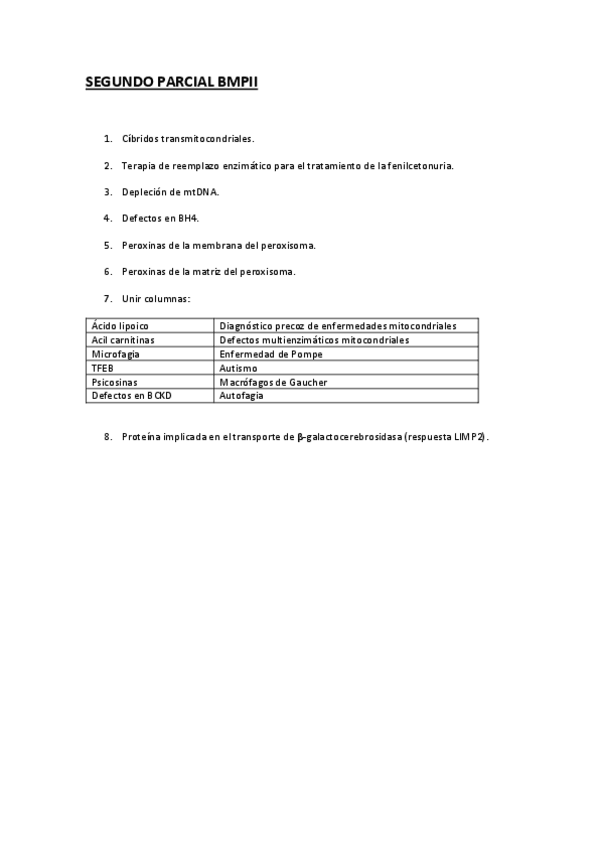 SEGUNDO PARCIAL BMPII

1. Cíbridos transmitocondriales.

2. Terapia de reemplazo enzimático para el tratamiento de la fenilcetonuria.

3. Depleción de mtDNA.

4. Defectos en BH4.

5. Peroxinas de la membrana del peroxisoma.

6. Peroxinas de la matriz del peroxisoma.

7. Unir columnas:

| Ácido lipoico | Diagnóstico precoz de enfermedades mitocondriales |
|---|---|
| Acil carnitinas | Defectos multienzimáticos mitocondriales |
| Microfagia | Enfermedad de Pompe |
| TFEB | Autismo |
| Psicosinas | Macrófagos de Gaucher |
| Defectos en BCKD | Autofagia |

8. Proteína implicada en el transporte de β-galactocerebrosidasa (respuesta LIMP2).